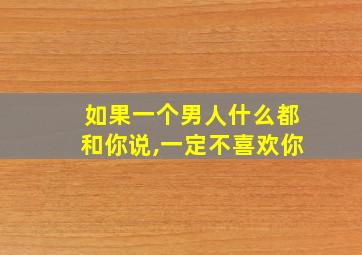 如果一个男人什么都和你说,一定不喜欢你